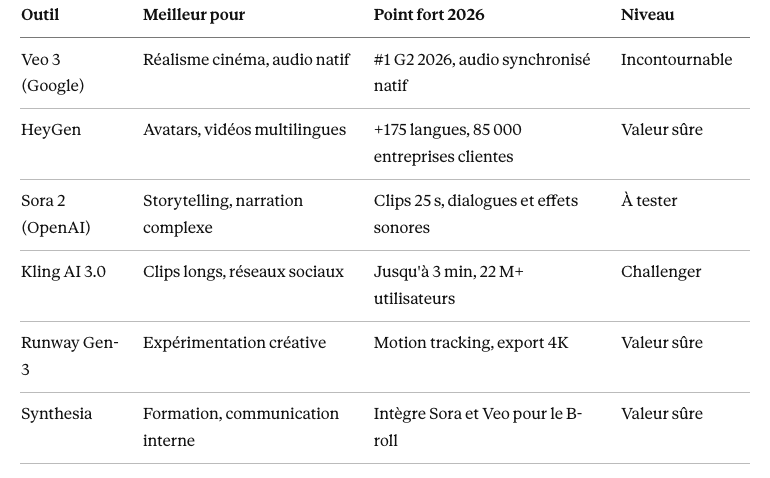 | Outil | Meilleur pour | Point fort 2026 | Niveau |
|---|---|---|---|
| Veo 3 (Google) | Réalisme cinéma, audio natif | #1 G2 2026, audio synchronisé natif | Incontournable |
| HeyGen | Avatars, vidéos multilingues | +175 langues, 85 000 entreprises clientes | Valeur sûre |
| Sora 2 (OpenAI) | Storytelling, narration complexe | Clips 25 s, dialogues et effets sonores | À tester |
| Kling AI 3.0 | Clips longs, réseaux sociaux | Jusqu'à 3 min, 22 M+ utilisateurs | Challenger |
| Runway Gen-3 | Expérimentation créative | Motion tracking, export 4K | Valeur sûre |
| Synthesia | Formation, communication interne | Intègre Sora et Veo pour le B-roll | Valeur sûre |